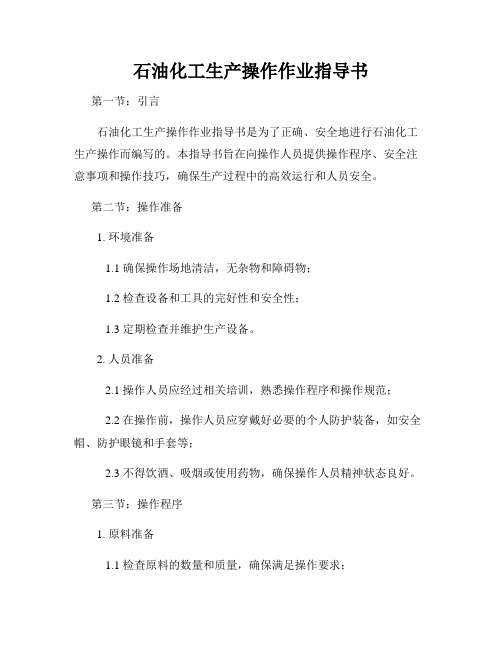 石油化工生产操作作业指导书

第一节：引言

石油化工生产操作作业指导书是为了正确、安全地进行石油化工生产操作而编写的。本指导书旨在向操作人员提供操作程序、安全注意事项和操作技巧，确保生产过程中的高效运行和人员安全。

第二节：操作准备

1. 环境准备

1.1 确保操作场地清洁，无杂物和障碍物；

1.2 检查设备和工具的完好性和安全性；

1.3 定期检查并维护生产设备。

2. 人员准备

2.1 操作人员应经过相关培训，熟悉操作程序和操作规范；

2.2 在操作前，操作人员应穿戴好必要的个人防护装备，如安全帽、防护眼镜和手套等；

2.3 不得饮酒、吸烟或使用药物，确保操作人员精神状态良好。

第三节：操作程序

1. 原料准备

1.1 检查原料的数量和质量，确保满足操作要求；